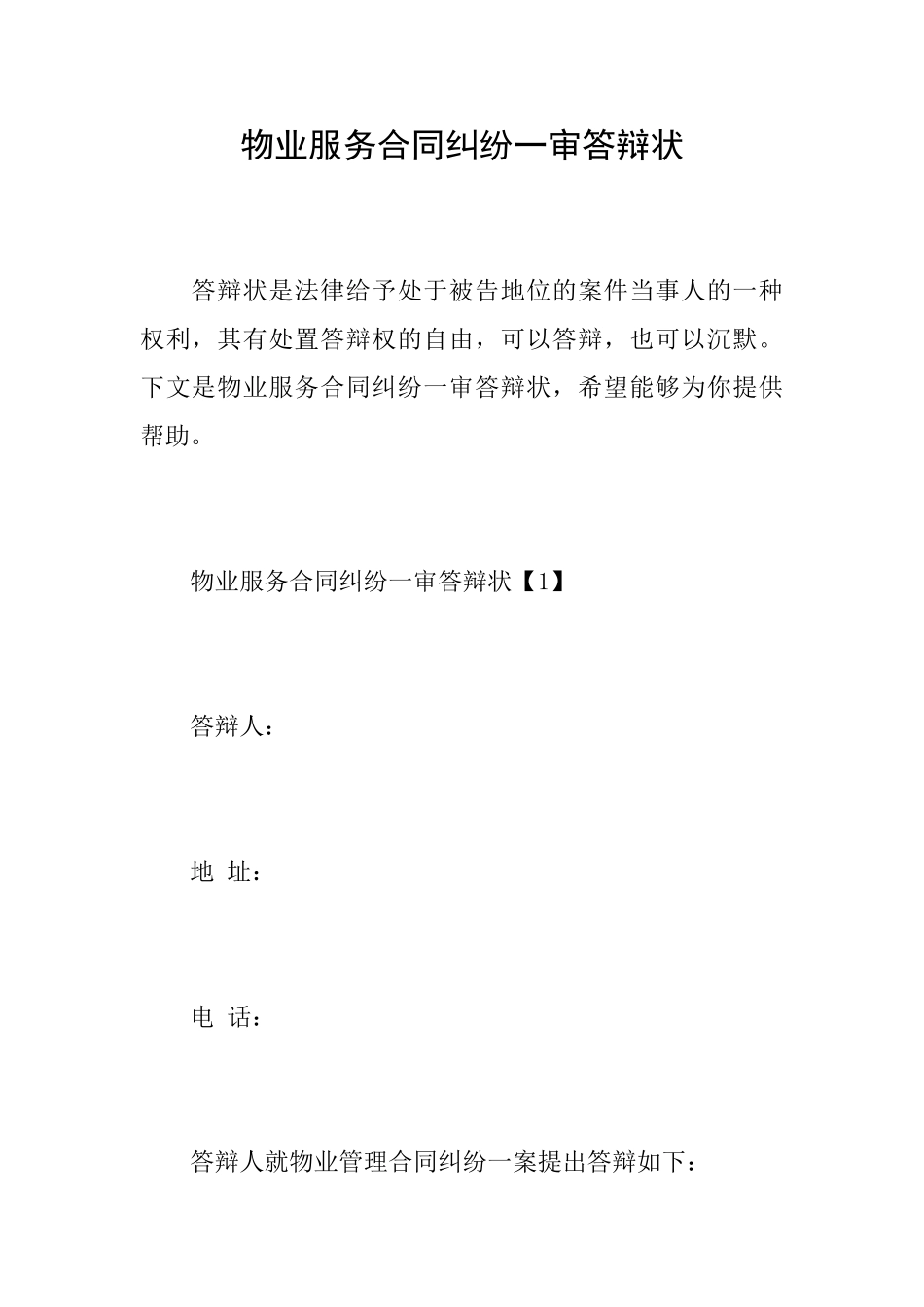 物业服务合同纠纷一审答辩状

答辩状是法律给予处于被告地位的案件当事人的一种权利，其有处置答辩权的自由，可以答辩，也可以沉默。下文是物业服务合同纠纷一审答辩状，希望能够为你提供帮助。

物业服务合同纠纷一审答辩状【1】

答辩人：

地 址：

电 话：

答辩人就物业管理合同纠纷一案提出答辩如下：